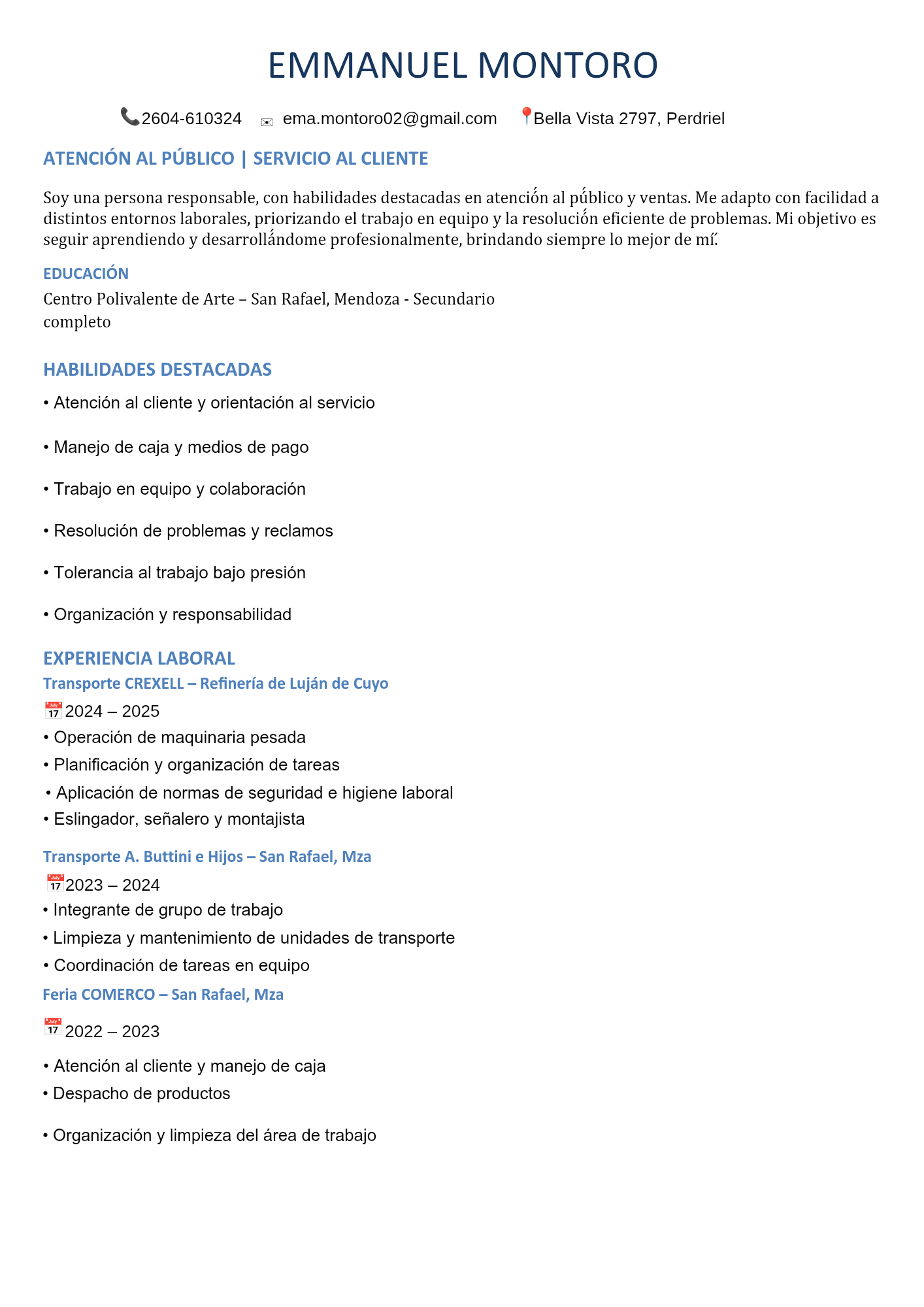 EMMANUEL MONTORO

2604-610324 ema.montoro02@gmail.com Bella Vista 2797, Perdriel

ATENCIÓN AL PÚBLICO | SERVICIO AL CLIENTE

Soy una persona responsable, con habilidades destacadas en atención al público y ventas. Me adapto con facilidad a distintos entornos laborales, priorizando el trabajo en equipo y la resolución eficiente de problemas. Mi objetivo es seguir aprendiendo y desarrollándome profesionalmente, brindando siempre lo mejor de mí.

EDUCACIÓN

Centro Polivalente de Arte – San Rafael, Mendoza - Secundario completo

HABILIDADES DESTACADAS

• Atención al cliente y orientación al servicio

• Manejo de caja y medios de pago

• Trabajo en equipo y colaboración

• Resolución de problemas y reclamos

• Tolerancia al trabajo bajo presión

• Organización y responsabilidad

EXPERIENCIA LABORAL

Transporte CREXELL – Refinería de Luján de Cuyo

2024 – 2025
• Operación de maquinaria pesada
• Planificación y organización de tareas
• Aplicación de normas de seguridad e higiene laboral
• Eslingador, señalero y montajista

Transporte A. Buttini e Hijos – San Rafael, Mza

2023 – 2024
• Integrante de grupo de trabajo
• Limpieza y mantenimiento de unidades de transporte
• Coordinación de tareas en equipo

Feria COMERCO – San Rafael, Mza

2022 – 2023

• Atención al cliente y manejo de caja
• Despacho de productos

• Organización y limpieza del área de trabajo